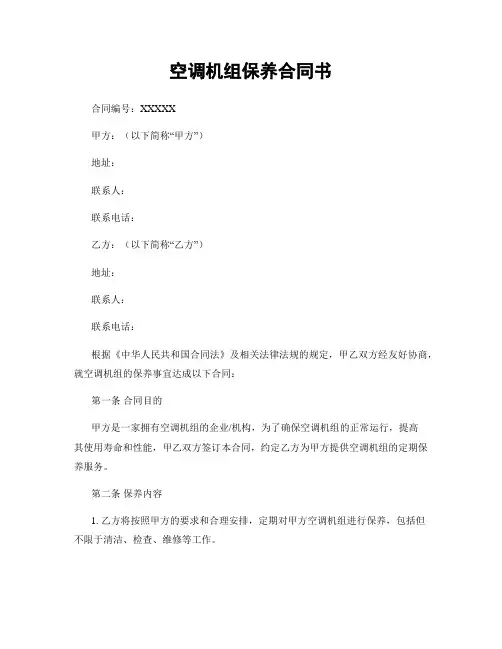 空调机组保养合同书

合同编号：XXXXX

甲方：（以下简称“甲方”）

地址：

联系人：

联系电话：

乙方：（以下简称“乙方”）

地址：

联系人：

联系电话：

根据《中华人民共和国合同法》及相关法律法规的规定，甲乙双方经友好协商，就空调机组的保养事宜达成以下合同：

第一条 合同目的

甲方是一家拥有空调机组的企业/机构，为了确保空调机组的正常运行，提高其使用寿命和性能，甲乙双方签订本合同，约定乙方为甲方提供空调机组的定期保养服务。

第二条 保养内容

1. 乙方将按照甲方的要求和合理安排，定期对甲方空调机组进行保养，包括但不限于清洁、检查、维修等工作。